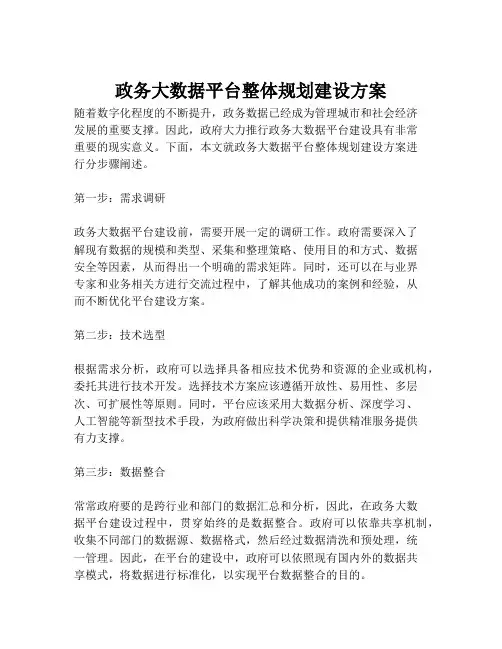 政务大数据平台整体规划建设方案

随着数字化程度的不断提升，政务数据已经成为管理城市和社会经济发展的重要支撑。因此，政府大力推行政务大数据平台建设具有非常重要的现实意义。下面，本文就政务大数据平台整体规划建设方案进行分步骤阐述。

第一步：需求调研

政务大数据平台建设前，需要开展一定的调研工作。政府需要深入了解现有数据的规模和类型、采集和整理策略、使用目的和方式、数据安全等因素，从而得出一个明确的需求矩阵。同时，还可以在与业界专家和业务相关方进行交流过程中，了解其他成功的案例和经验，从而不断优化平台建设方案。

第二步：技术选型

根据需求分析，政府可以选择具备相应技术优势和资源的企业或机构，委托其进行技术开发。选择技术方案应该遵循开放性、易用性、多层次、可扩展性等原则。同时，平台应该采用大数据分析、深度学习、人工智能等新型技术手段，为政府做出科学决策和提供精准服务提供有力支撑。

第三步：数据整合

常常政府要的是跨行业和部门的数据汇总和分析，因此，在政务大数据平台建设过程中，贯穿始终的是数据整合。政府可以依靠共享机制，收集不同部门的数据源、数据格式，然后经过数据清洗和预处理，统一管理。因此，在平台的建设中，政府可以依照现有国内外的数据共享模式，将数据进行标准化，以实现平台数据整合的目的。